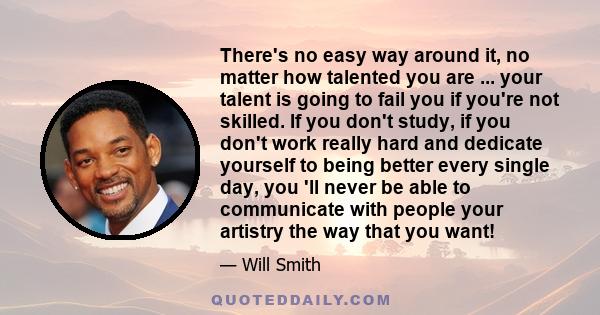 There's no easy way around it, no matter how talented you are ... your talent is going to fail you if you're not skilled. If you don't study, if you don't work really hard and dedicate yourself to being better every single day, you 'll never be able to communicate with people your artistry the way that you want!

— Will Smith

QUOTEDDAILY.COM